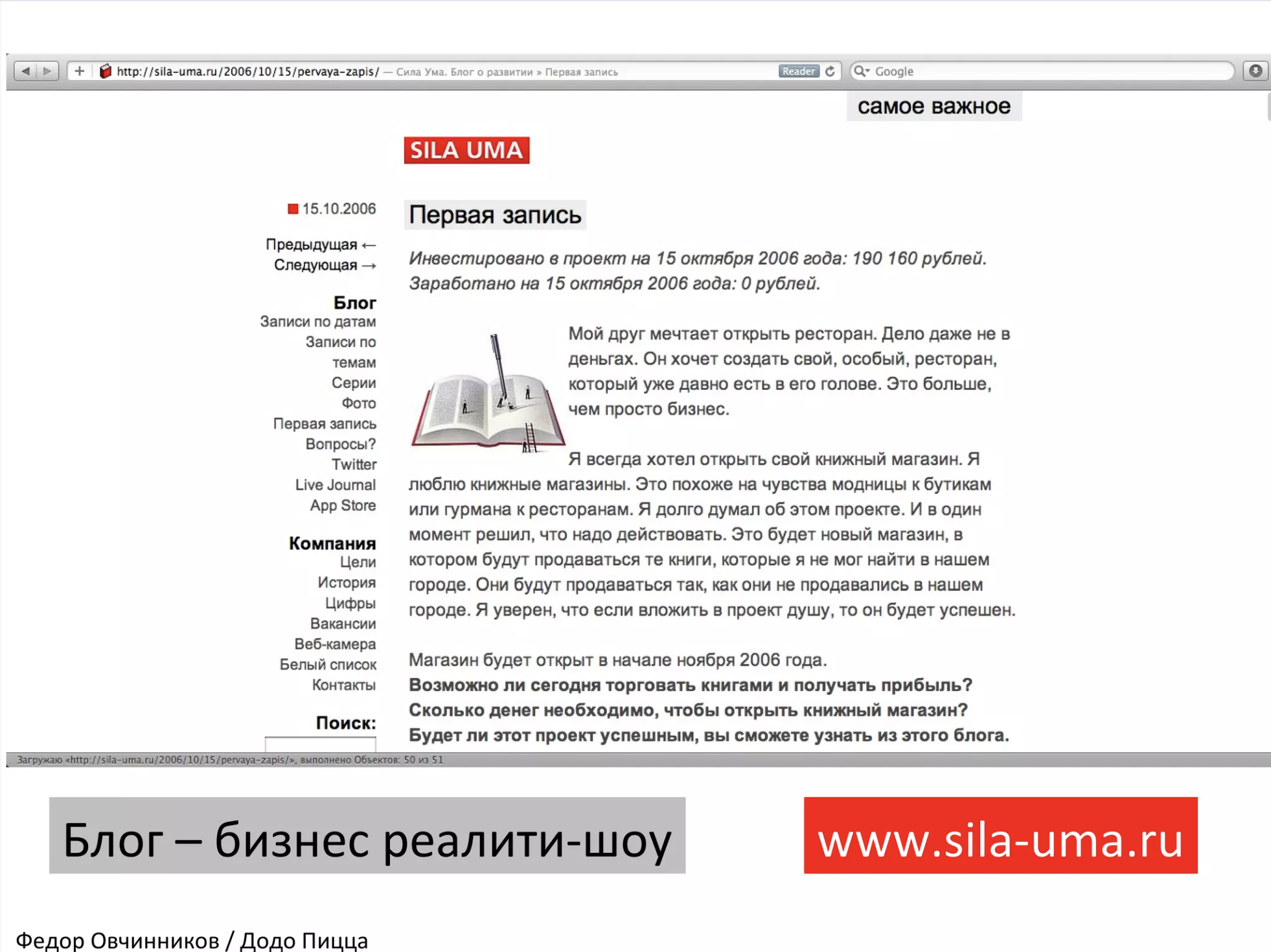 http://sila-uma.ru/2006/10/15/pervaya-zapis/ — Сила Ума. Блог о развитии » Первая запись

Reader

Google

самое важное

SILA UMA

15.10.2006

Предыдущая ←
Следующая →

Блог
Записи по датам
Записи по темам
Серии
Фото
Первая запись
Вопросы?
Twitter
Live Journal
App Store

Компания
Цели
История
Цифры
Вакансии
Веб-камера
Белый список
Контакты

Поиск:

Первая запись

Инвестировано в проект на 15 октября 2006 года: 190 160 рублей. Заработано на 15 октября 2006 года: 0 рублей.

Мой друг мечтает открыть ресторан. Дело даже не в деньгах. Он хочет создать свой, особый, ресторан, который уже давно есть в его голове. Это больше, чем просто бизнес.

Я всегда хотел открыть свой книжный магазин. Я люблю книжные магазины. Это похоже на чувства модницы к бутикам или гурмана к ресторанам. Я долго думал об этом проекте. И в один момент решил, что надо действовать. Это будет новый магазин, в котором будут продаваться те книги, которые я не мог найти в нашем городе. Они будут продаваться так, как они не продавались в нашем городе. Я уверен, что если вложить в проект душу, то он будет успешен.

Магазин будет открыт в начале ноября 2006 года.
Возможно ли сегодня торговать книгами и получать прибыль?
Сколько денег необходимо, чтобы открыть книжный магазин?
Будет ли этот проект успешным, вы сможете узнать из этого блога.

Загружаю «http://sila-uma.ru/2006/10/15/pervaya-zapis/», выполнено Объектов: 50 из 51

Блог – бизнес реалити-шоу

www.sila-uma.ru

Федор Овчинников / Додо Пицца